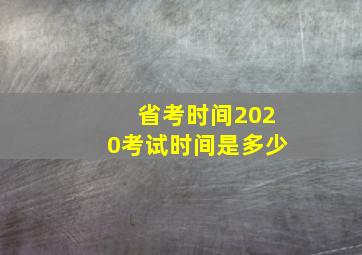 省考时间2020考试时间是多少